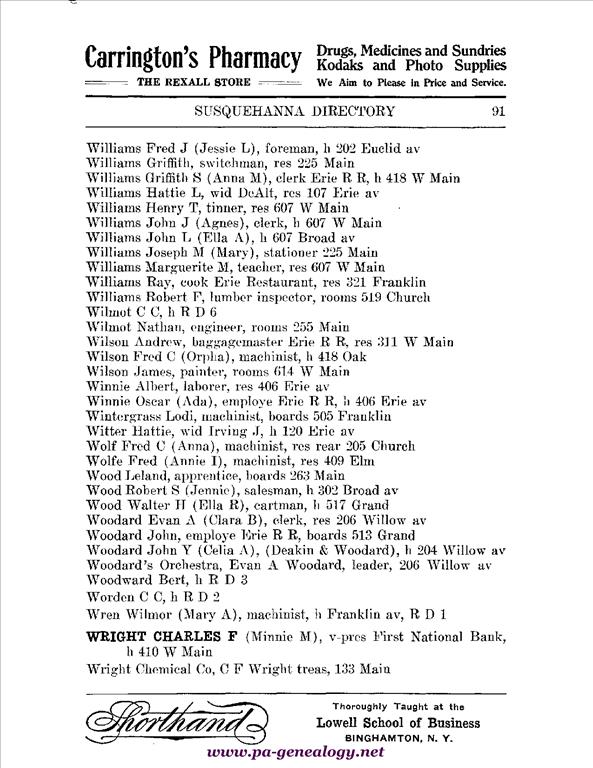 Carrington's Pharmacy
THE REXALL STORE
Drugs, Medicines and Sundries
Kodaks and Photo Supplies
We Aim to Please in Price and Service.

SUSQUEHANNA DIRECTORY 91

Williams Fred J (Jessie L), foreman, h 202 Euclid av
Williams Griffith, switchman, res 225 Main
Williams Griffith S (Anna M), clerk Erie R R, h 418 W Main
Williams Hattie L, wid DeAlt, res 107 Erie av
Williams Henry T, tinner, res 607 W Main
Williams John J (Agnes), clerk, h 607 W Main
Williams John L (Ella A), h 607 Broad av
Williams Joseph M (Mary), stationer 225 Main
Williams Marguerite M, teacher, res 607 W Main
Williams Ray, cook Erie Restaurant, res 321 Franklin
Williams Robert F, lumber inspector, rooms 519 Church
Wilmot C C, h R D 6
Wilmot Nathan, engineer, rooms 255 Main
Wilson Andrew, baggagemaster Erie R R, res 311 W Main
Wilson Fred C (Orpha), machinist, h 418 Oak
Wilson James, painter, rooms 614 W Main
Winnie Albert, laborer, res 406 Erie av
Winnie Oscar (Ada), employe Erie R R, h 406 Erie av
Wintergrass Lodi, machinist, boards 505 Franklin
Witter Hattie, wid Irving J, h 120 Erie av
Wolf Fred C (Anna), machinist, res rear 205 Church
Wolfe Fred (Annie I), machinist, res 409 Elm
Wood Leland, apprentice, boards 263 Main
Wood Robert S (Jennie), salesman, h 302 Broad av
Wood Walter H (Ella R), cartman, h 517 Grand
Woodard Evan A (Clara B), clerk, res 206 Willow av
Woodard John, employe Erie R R, boards 513 Grand
Woodard John Y (Celia A), (Deakin & Woodard), h 204 Willow av
Woodard's Orchestra, Evan A Woodard, leader, 206 Willow av
Woodward Bert, h R D 3
Worden C C, h R D 2
Wren Wilmor (Mary A), machinist, h Franklin av, R D 1
WRIGHT CHARLES F (Minnie M), v-pres First National Bank, h 410 W Main
Wright Chemical Co, C F Wright treas, 133 Main

Shorthand
Thoroughly Taught at the
Lowell School of Business
BINGHAMTON, N. Y.
www.pa-genealogy.net